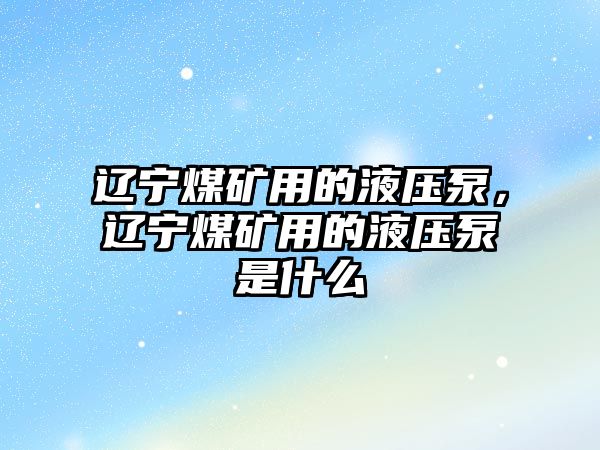 辽宁煤矿用的液压泵，辽宁煤矿用的液压泵是什么